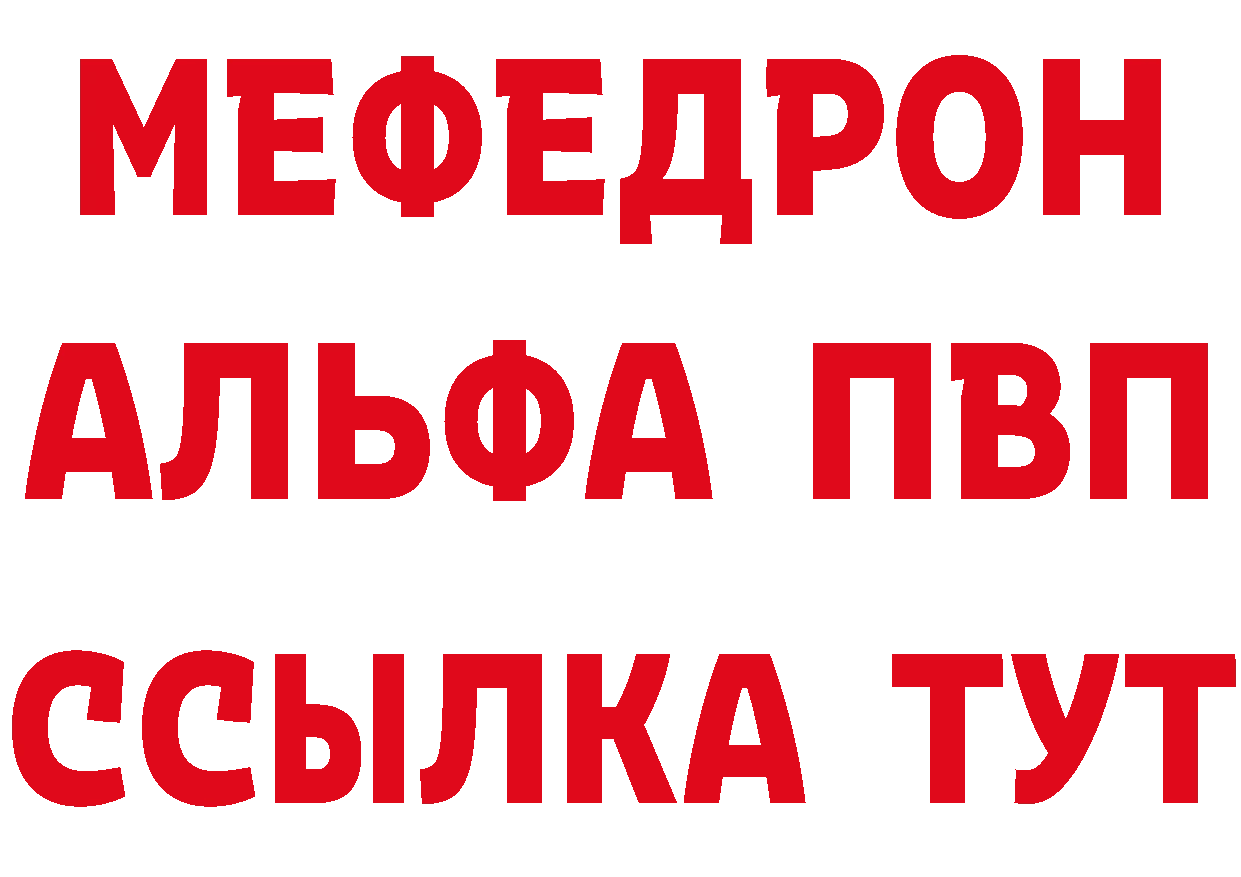 МЕФЕДРОН
АЛЬФА ПВП
ССЫЛКА ТУТ